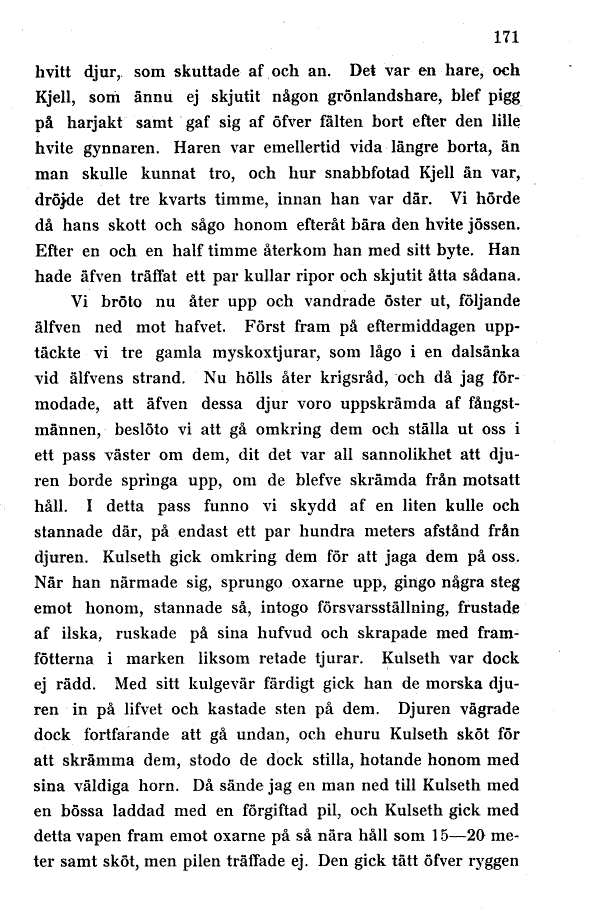 171

hvitt djur, som skuttade af och an. Det var en hare, och Kjell, som ännu ej skjutit någon grönlandshare, blef pigg på harjakt samt gaf sig af öfver fälten bort efter den lille hvite gynnaren. Haren var emellertid vida längre borta, än man skulle kunnat tro, och hur snabbfotad Kjell än var, dröjde det tre kvarts timme, innan han var där. Vi hörde då hans skott och sågo honom efteråt bära den hvite jössen. Efter en och en half timme återkom han med sitt byte. Han hade äfven träffat ett par kullar ripor och skjutit åtta sådana.

Vi bröto nu åter upp och vandrade öster ut, följande älfven ned mot hafvet. Först fram på eftermiddagen upptäckte vi tre gamla myskoxtjurar, som lågo i en dalsänka vid älfvens strand. Nu hölls åter krigsråd, och då jag förmodade, att äfven dessa djur voro uppskrämda af fångstmännen, beslöto vi att gå omkring dem och ställa ut oss i ett pass väster om dem, dit det var all sannolikhet att djuren borde springa upp, om de blefve skrämda från motsatt håll. I detta pass funno vi skydd af en liten kulle och stannade där, på endast ett par hundra meters afstånd från djuren. Kulseth gick omkring dem för att jaga dem på oss. När han närmade sig, sprungo oxarne upp, gingo några steg emot honom, stannade så, intogo försvarsställning, frustade af ilska, ruskade på sina hufvud och skrapade med framfötterna i marken liksom retade tjurar. Kulseth var dock ej rädd. Med sitt kulgevär färdigt gick han de morska djuren in på lifvet och kastade sten på dem. Djuren vägrade dock fortfarande att gå undan, och ehuru Kulseth sköt för att skrämma dem, stodo de dock stilla, hotande honom med sina väldiga horn. Då sände jag en man ned till Kulseth med en bössa laddad med en förgiftad pil, och Kulseth gick med detta vapen fram emot oxarne på så nära håll som 15—20 meter samt sköt, men pilen träffade ej. Den gick tätt öfver ryggen